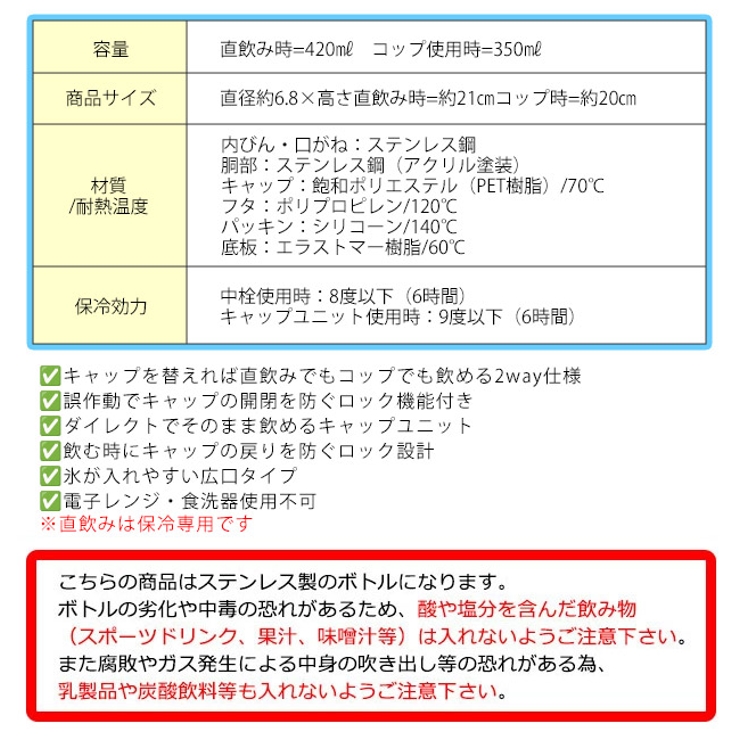 | 容量 | 直飲み時=420㎖　コップ使用時=350㎖ |
|---|---|
| 商品サイズ | 直径約6.8×高さ直飲み時=約21㎝コップ時=約20㎝ |
| 材質 /耐熱温度 | 内びん・口がね：ステンレス鋼 胴部：ステンレス鋼（アクリル塗装） キャップ：飽和ポリエステル（PET樹脂）/70℃ フタ：ポリプロピレン/120℃ パッキン：シリコーン/140℃ 底板：エラストマー樹脂/60℃ |
| 保冷効力 | 中栓使用時：8度以下（6時間） キャップユニット使用時：9度以下（6時間） |

✅キャップを替えれば直飲みでもコップでも飲める2way仕様
✅誤作動でキャップの開閉を防ぐロック機能付き
✅ダイレクトでそのまま飲めるキャップユニット
✅飲む時にキャップの戻りを防ぐロック設計
✅氷が入れやすい広口タイプ
✅電子レンジ・食洗器使用不可
※直飲みは保冷専用です

こちらの商品はステンレス製のボトルになります。
ボトルの劣化や中毒の恐れがあるため、酸や塩分を含んだ飲み物（スポーツドリンク、果汁、味噌汁等）は入れないようご注意下さい。
また腐敗やガス発生による中身の吹き出し等の恐れがある為、乳製品や炭酸飲料等も入れないようご注意下さい。